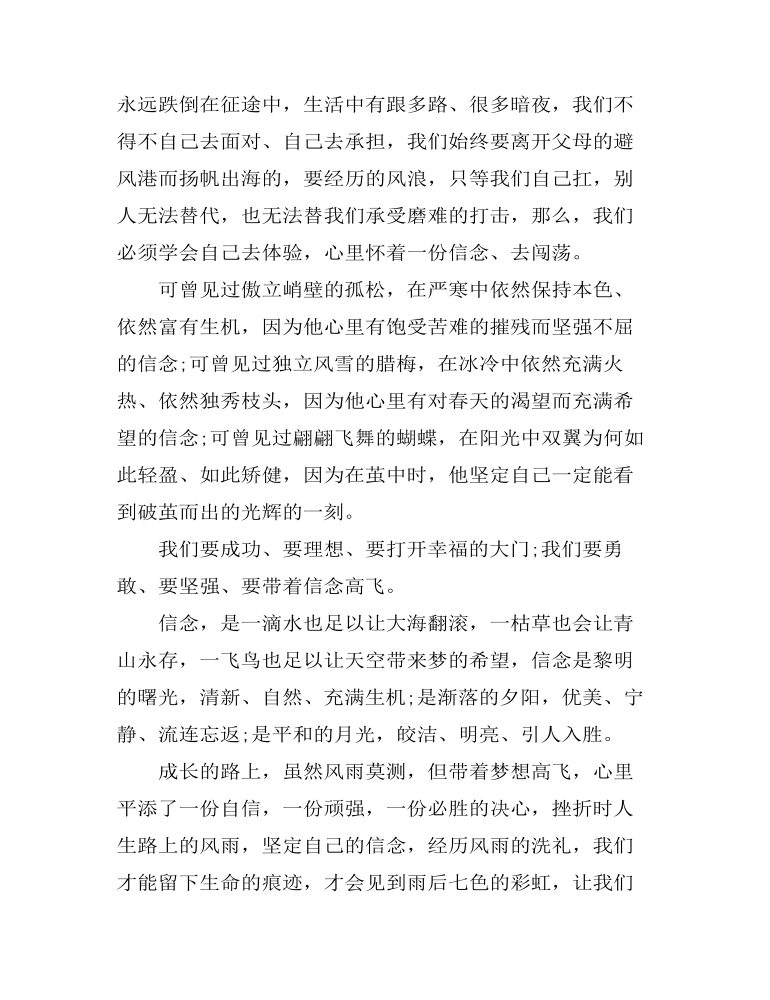 永远跌倒在征途中，生活中有跟多路、很多暗夜，我们不得不自己去面对、自己去承担，我们始终要离开父母的避风港而扬帆出海的，要经历的风浪，只等我们自己扛，别人无法替代，也无法替我们承受磨难的打击，那么，我们必须学会自己去体验，心里怀着一份信念、去闯荡。

可曾见过傲立峭壁的孤松，在严寒中依然保持本色、依然富有生机，因为他心里有饱受苦难的摧残而坚强不屈的信念;可曾见过独立风雪的腊梅，在冰冷中依然充满火热、依然独秀枝头，因为他心里有对春天的渴望而充满希望的信念;可曾见过翩翩飞舞的蝴蝶，在阳光中双翼为何如此轻盈、如此矫健，因为在茧中时，他坚定自己一定能看到破茧而出的光辉的一刻。

我们要成功、要理想、要打开幸福的大门;我们要勇敢、要坚强、要带着信念高飞。

信念，是一滴水也足以让大海翻滚，一枯草也会让青山永存，一飞鸟也足以让天空带来梦的希望，信念是黎明的曙光，清新、自然、充满生机;是渐落的夕阳，优美、宁静、流连忘返;是平和的月光，皎洁、明亮、引人入胜。

成长的路上，虽然风雨莫测，但带着梦想高飞，心里平添了一份自信，一份顽强，一份必胜的决心，挫折时人生路上的风雨，坚定自己的信念，经历风雨的洗礼，我们才能留下生命的痕迹，才会见到雨后七色的彩虹，让我们